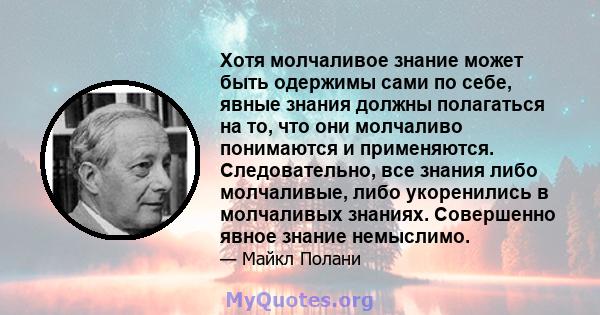 Хотя молчаливое знание может быть одержимы сами по себе, явные знания должны полагаться на то, что они молчаливо понимаются и применяются. Следовательно, все знания либо молчаливые, либо укоренились в молчаливых знаниях. Совершенно явное знание немыслимо.

— Майкл Полани

MyQuotes.org